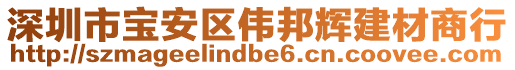 深圳市宝安区伟邦辉建材商行
http://szmageelindbe6.cn.coovee.com